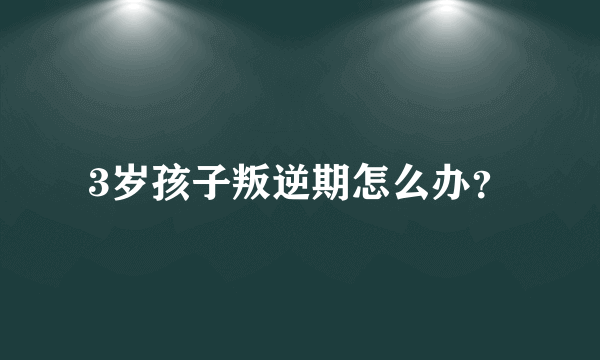 3岁孩子叛逆期怎么办?